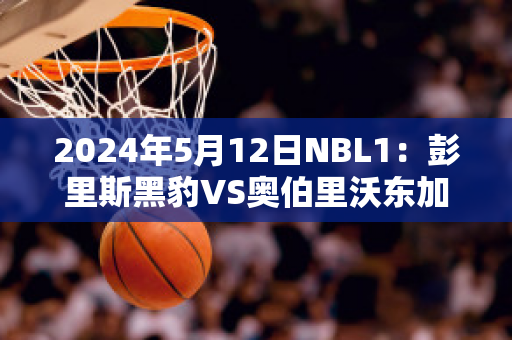 2024年5月12日NBL1：彭里斯黑豹VS奥伯里沃东加